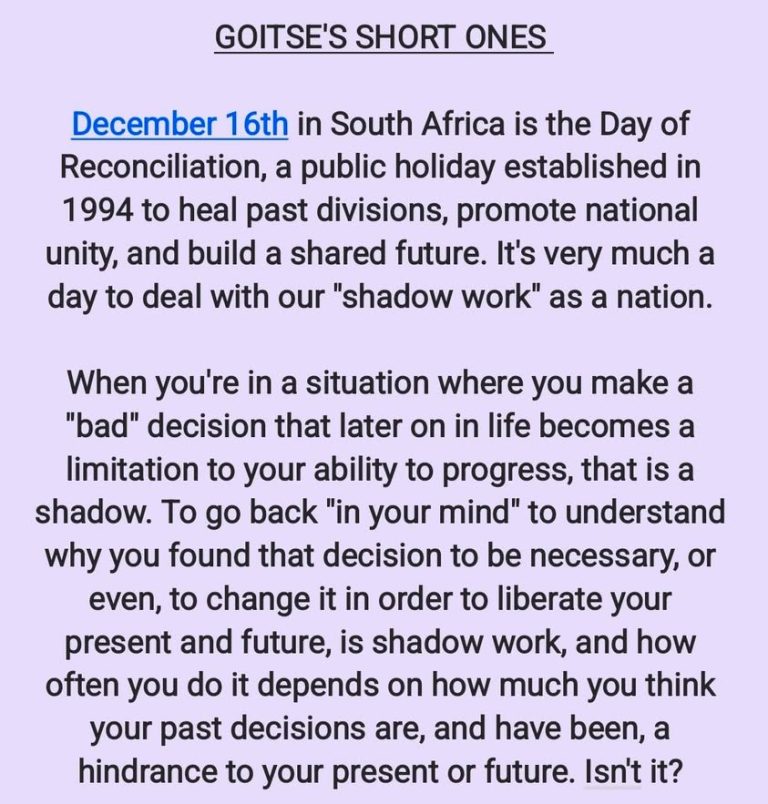 GOITSE'S SHORT ONES

December 16th in South Africa is the Day of Reconciliation, a public holiday established in 1994 to heal past divisions, promote national unity, and build a shared future. It's very much a day to deal with our "shadow work" as a nation.

When you're in a situation where you make a "bad" decision that later on in life becomes a limitation to your ability to progress, that is a shadow. To go back "in your mind" to understand why you found that decision to be necessary, or even, to change it in order to liberate your present and future, is shadow work, and how often you do it depends on how much you think your past decisions are, and have been, a hindrance to your present or future. Isn't it?